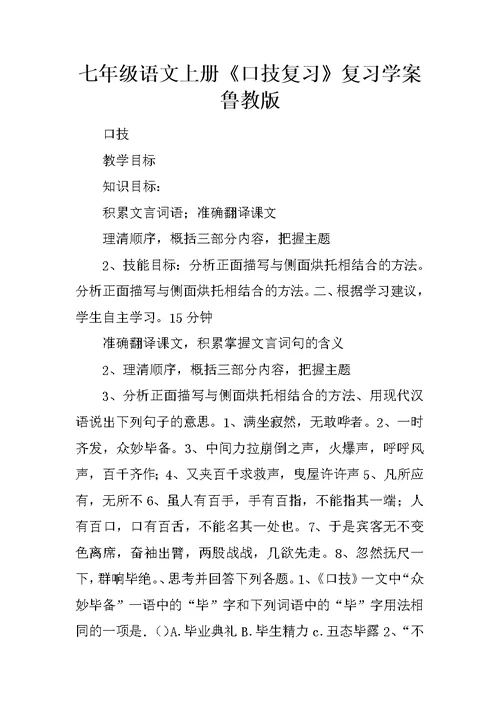 七年级语文上册《口技复习》复习学案鲁教版

口技

教学目标

知识目标：

积累文言词语；准确翻译课文

理清顺序，概括三部分内容，把握主题

2、技能目标：分析正面描写与侧面烘托相结合的方法。分析正面描写与侧面烘托相结合的方法。二、根据学习建议，学生自主学习。15分钟

准确翻译课文，积累掌握文言词句的含义

2、理清顺序，概括三部分内容，把握主题

3、分析正面描写与侧面烘托相结合的方法、用现代汉语说出下列句子的意思。1、满坐寂然，无敢哗者。2、一时齐发，众妙毕备。3、中间力拉崩倒之声，火爆声，呼呼风声，百千齐作；4、又夹百千求救声，曳屋许许声5、凡所应有，无所不6、虽人有百手，手有百指，不能指其一端；人有百口，口有百舌，不能名其一处也。7、于是宾客无不变色离席，奋袖出臂，两股战战，几欲先走。8、忽然抚尺一下，群响毕绝。、思考并回答下列各题。1、《口技》一文中“众妙毕备”一语中的“毕”字和下列词语中的“毕”字用法相同的一项是.（）A.毕业典礼 B.毕生精力 c.丑态毕露 2、“不